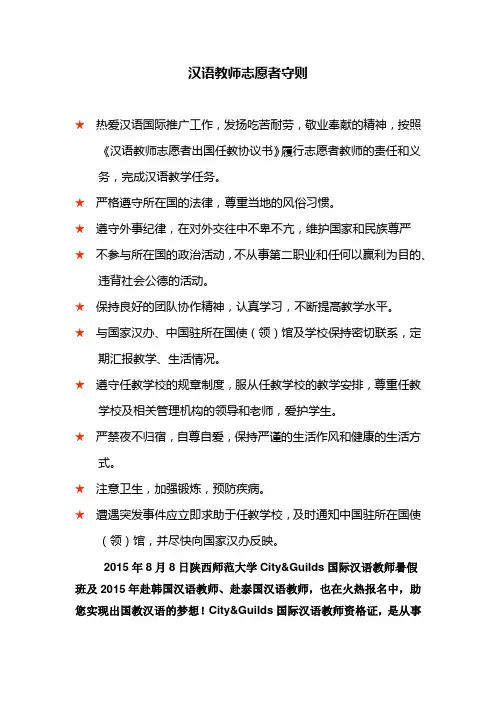 汉语教师志愿者守则

★ 热爱汉语国际推广工作，发扬吃苦耐劳，敬业奉献的精神，按照《汉语教师志愿者出国任教协议书》履行志愿者教师的责任和义务，完成汉语教学任务。

★ 严格遵守所在国的法律，尊重当地的风俗习惯。

★ 遵守外事纪律，在对外交往中不卑不亢，维护国家和民族尊严

★ 不参与所在国的政治活动，不从事第二职业和任何以赢利为目的、违背社会公德的活动。

★ 保持良好的团队协作精神，认真学习，不断提高教学水平。

★ 与国家汉办、中国驻所在国使（领）馆及学校保持密切联系，定期汇报教学、生活情况。

★ 遵守任教学校的规章制度，服从任教学校的教学安排，尊重任教学校及相关管理机构的领导和老师，爱护学生。

★ 严禁夜不归宿，自尊自爱，保持严谨的生活作风和健康的生活方式。

★ 注意卫生，加强锻炼，预防疾病。

★ 遭遇突发事件应立即求助于任教学校，及时通知中国驻所在国使（领）馆，并尽快向国家汉办反映。

2015 年 8 月 8 日陕西师范大学 City&Guilds 国际汉语教师暑假班及 2015 年赴韩国汉语教师、赴泰国汉语教师，也在火热报名中，助您实现出国教汉语的梦想！City&Guilds 国际汉语教师资格证，是从事